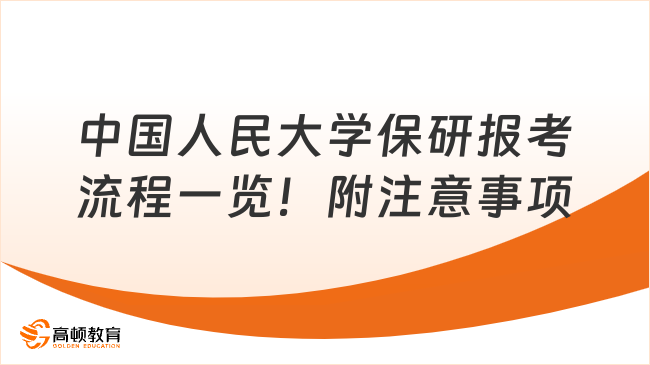 中国人民大学保研报考流程一览！附注意事项

高顿教育
GOLDEN EDUCATION